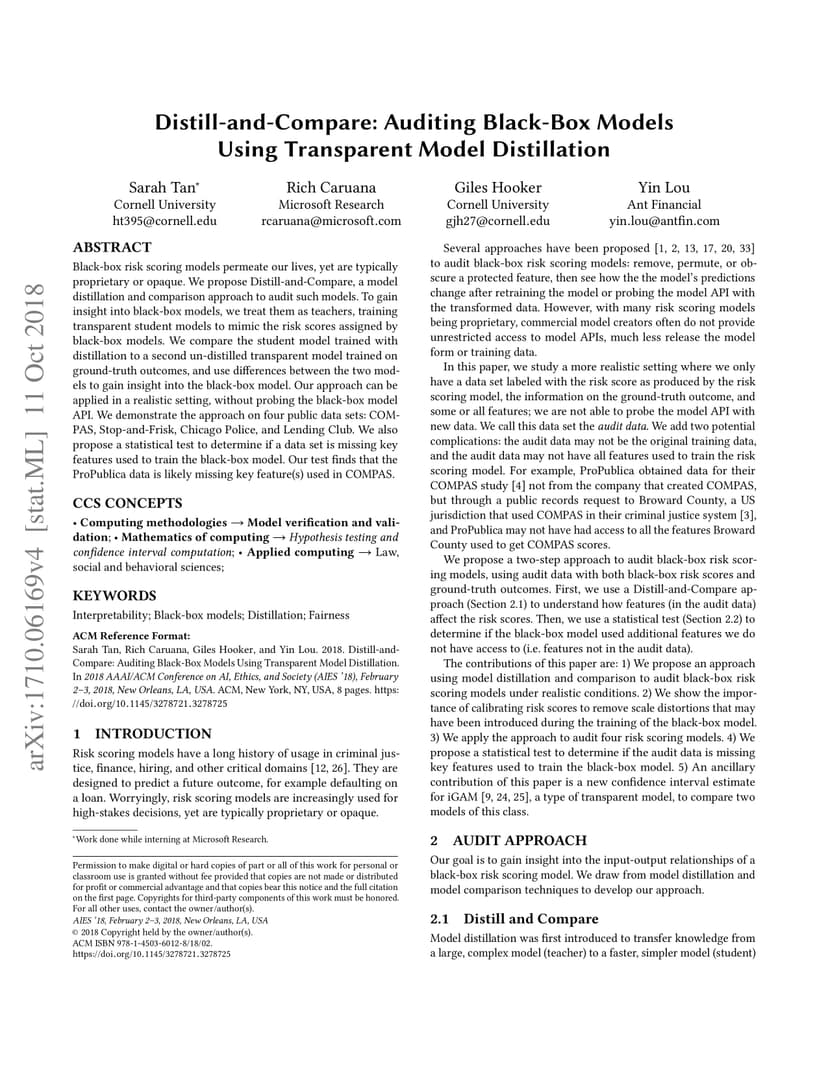 arXiv:1710.06169v4 [stat.ML] 11 Oct 2018

Distill-and-Compare: Auditing Black-Box Models Using Transparent Model Distillation

Sarah Tan*
Cornell University
ht395@cornell.edu

Rich Caruana
Microsoft Research
rcaruana@microsoft.com

Giles Hooker
Cornell University
gjh27@cornell.edu

Yin Lou
Ant Financial
yin.lou@antfin.com

ABSTRACT

Black-box risk scoring models permeate our lives, yet are typically proprietary or opaque. We propose Distill-and-Compare, a model distillation and comparison approach to audit such models. To gain insight into black-box models, we treat them as teachers, training transparent student models to mimic the risk scores assigned by black-box models. We compare the student model trained with distillation to a second un-distilled transparent model trained on ground-truth outcomes, and use differences between the two models to gain insight into the black-box model. Our approach can be applied in a realistic setting, without probing the black-box model API. We demonstrate the approach on four public data sets: COMPAS, Stop-and-Frisk, Chicago Police, and Lending Club. We also propose a statistical test to determine if a data set is missing key features used to train the black-box model. Our test finds that the ProPublica data is likely missing key feature(s) used in COMPAS.

CCS CONCEPTS

• Computing methodologies → Model verification and validation; • Mathematics of computing → Hypothesis testing and confidence interval computation; • Applied computing → Law, social and behavioral sciences;

KEYWORDS

Interpretability; Black-box models; Distillation; Fairness

ACM Reference Format:
Sarah Tan, Rich Caruana, Giles Hooker, and Yin Lou. 2018. Distill-and-Compare: Auditing Black-Box Models Using Transparent Model Distillation. In 2018 AAAI/ACM Conference on AI, Ethics, and Society (AIES '18), February 2–3, 2018, New Orleans, LA, USA. ACM, New York, NY, USA, 8 pages. https://doi.org/10.1145/3278721.3278725

1 INTRODUCTION

Risk scoring models have a long history of usage in criminal justice, finance, hiring, and other critical domains [12, 26]. They are designed to predict a future outcome, for example defaulting on a loan. Worryingly, risk scoring models are increasingly used for high-stakes decisions, yet are typically proprietary or opaque.

*Work done while interning at Microsoft Research.

Permission to make digital or hard copies of part or all of this work for personal or classroom use is granted without fee provided that copies are not made or distributed for profit or commercial advantage and that copies bear this notice and the full citation on the first page. Copyrights for third-party components of this work must be honored. For all other uses, contact the owner/author(s).
AIES '18, February 2–3, 2018, New Orleans, LA, USA
© 2018 Copyright held by the owner/author(s).
ACM ISBN 978-1-4503-6012-8/18/02.
https://doi.org/10.1145/3278721.3278725

Several approaches have been proposed [1, 2, 13, 17, 20, 33] to audit black-box risk scoring models: remove, permute, or obscure a protected feature, then see how the the model's predictions change after retraining the model or probing the model API with the transformed data. However, with many risk scoring models being proprietary, commercial model creators often do not provide unrestricted access to model APIs, much less release the model form or training data.

In this paper, we study a more realistic setting where we only have a data set labeled with the risk score as produced by the risk scoring model, the information on the ground-truth outcome, and some or all features; we are not able to probe the model API with new data. We call this data set the audit data. We add two potential complications: the audit data may not be the original training data, and the audit data may not have all features used to train the risk scoring model. For example, ProPublica obtained data for their COMPAS study [4] not from the company that created COMPAS, but through a public records request to Broward County, a US jurisdiction that used COMPAS in their criminal justice system [3], and ProPublica may not have had access to all the features Broward County used to get COMPAS scores.

We propose a two-step approach to audit black-box risk scoring models, using audit data with both black-box risk scores and ground-truth outcomes. First, we use a Distill-and-Compare approach (Section 2.1) to understand how features (in the audit data) affect the risk scores. Then, we use a statistical test (Section 2.2) to determine if the black-box model used additional features we do not have access to (i.e. features not in the audit data).

The contributions of this paper are: 1) We propose an approach using model distillation and comparison to audit black-box risk scoring models under realistic conditions. 2) We show the importance of calibrating risk scores to remove scale distortions that may have been introduced during the training of the black-box model. 3) We apply the approach to audit four risk scoring models. 4) We propose a statistical test to determine if the audit data is missing key features used to train the black-box model. 5) An ancillary contribution of this paper is a new confidence interval estimate for iGAM [9, 24, 25], a type of transparent model, to compare two models of this class.

2 AUDIT APPROACH

Our goal is to gain insight into the input-output relationships of a black-box risk scoring model. We draw from model distillation and model comparison techniques to develop our approach.

2.1 Distill and Compare

Model distillation was first introduced to transfer knowledge from a large, complex model (teacher) to a faster, simpler model (student)